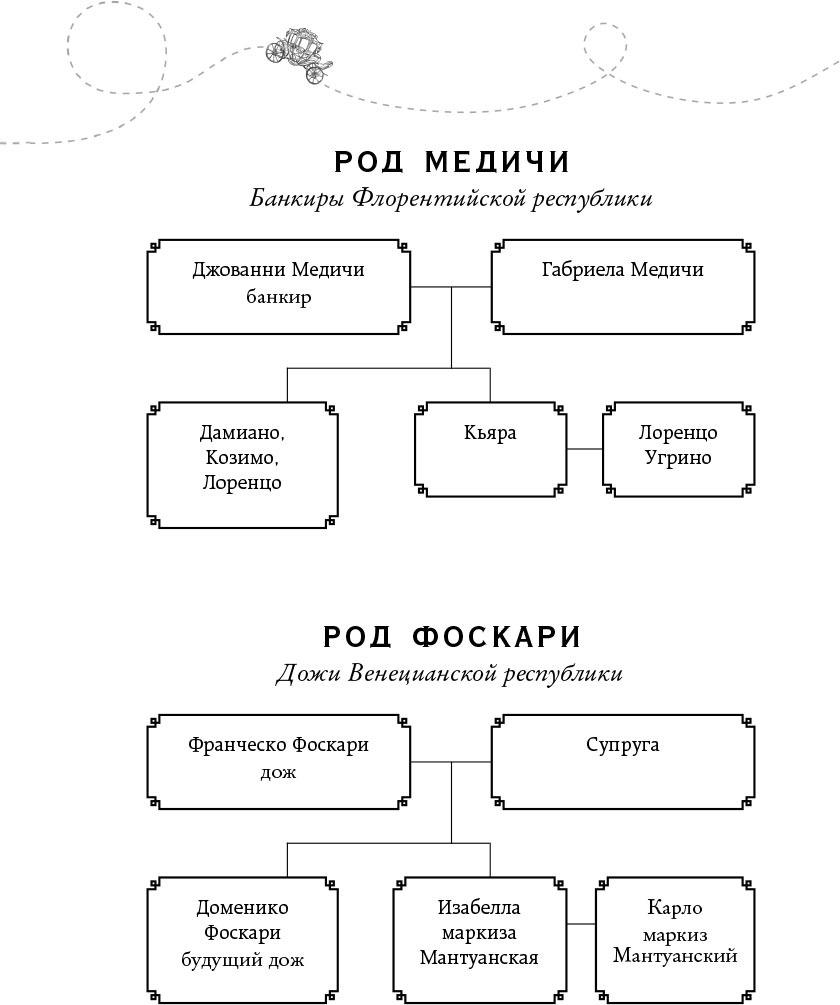 РОД МЕДИЧИ
Банкиры Флорентийской республики

Джованни Медичи
банкир

Габриела Медичи

Дамиано,
Козимо,
Лоренцо

Кьяра

Лоренцо
Угрино

РОД ФОСКАРИ
Дожи Венецианской республики

Франческо Фоскари
дож

Супруга

Доменико
Фоскари
будущий дож

Изабелла
маркиза
Мантуанская

Карло
маркиз
Мантуанский